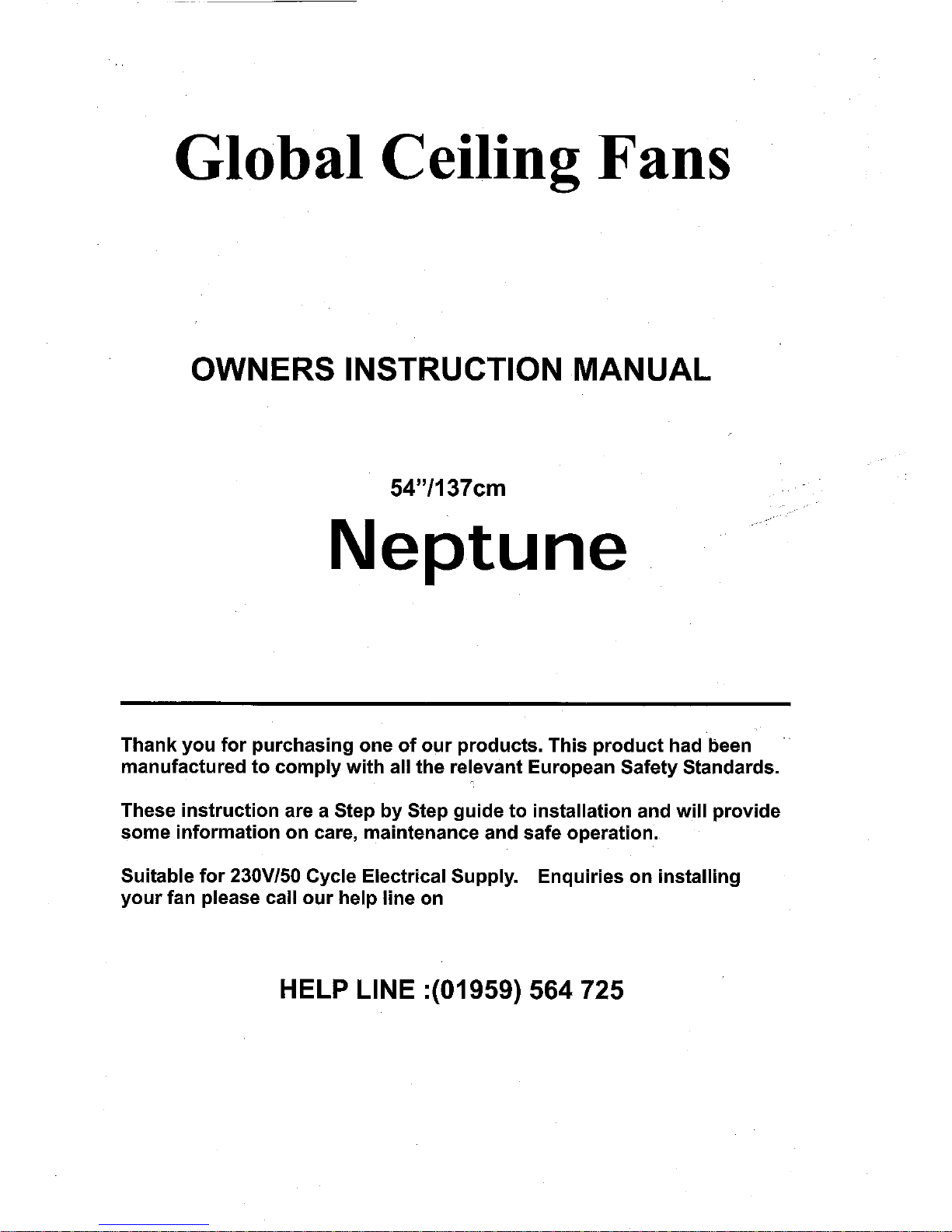 Global Ceiling Fans

OWNERS INSTRUCTION MANUAL

54"/137cm

Neptune

Thank you for purchasing one of our products. This product had been manufactured to comply with all the relevant European Safety Standards.

These instruction are a Step by Step guide to installation and will provide some information on care, maintenance and safe operation.

Suitable for 230V/50 Cycle Electrical Supply. Enquiries on installing your fan please call our help line on

HELP LINE :(01959) 564 725